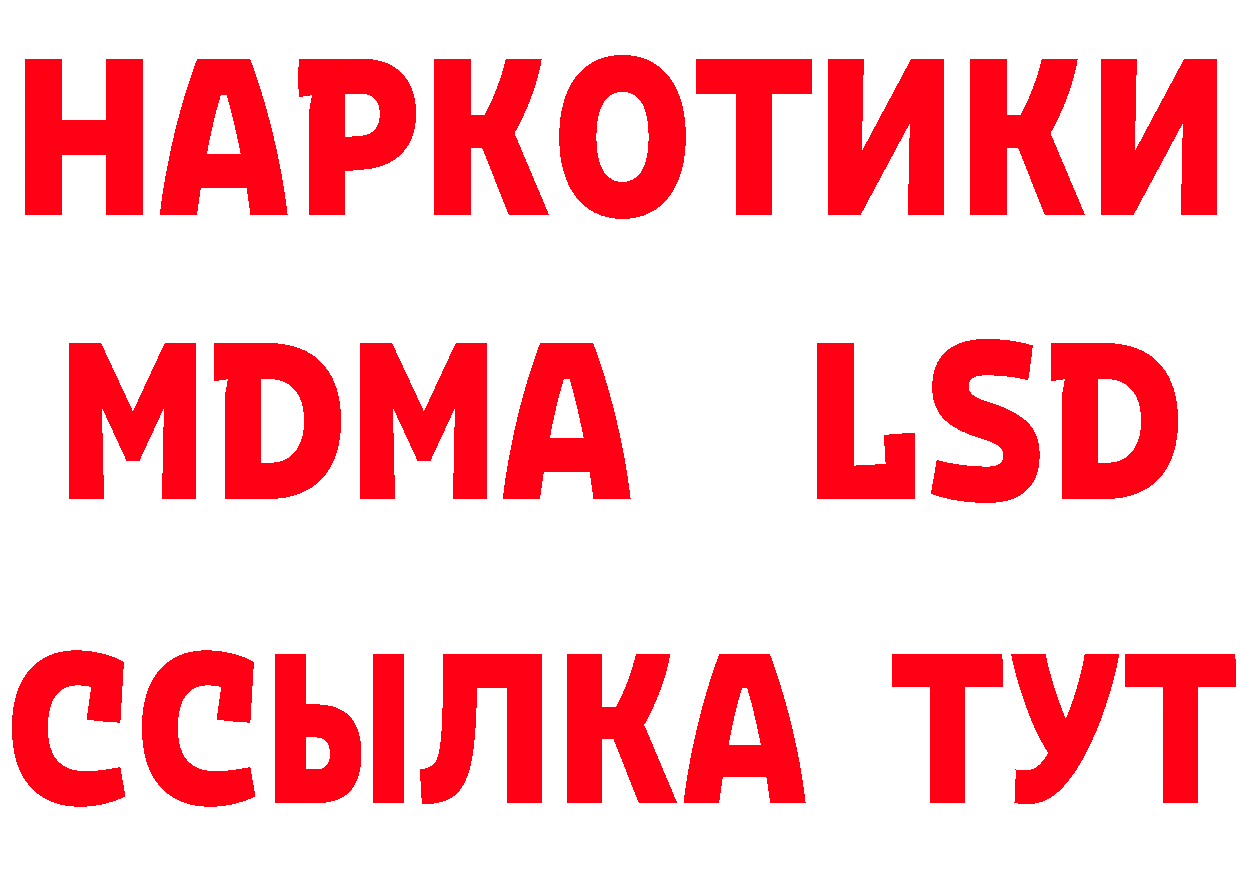 НАРКОТИКИ
MDMA LSD
ССЫЛКА ТУТ